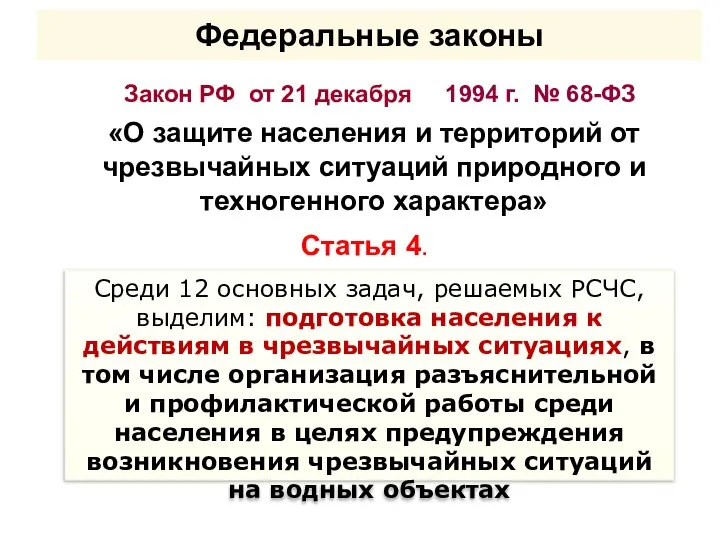 Федеральные законы

Закон РФ от 21 декабря 1994 г. № 68-ФЗ

«О защите населения и территорий от чрезвычайных ситуаций природного и техногенного характера»

Статья 4.

Среди 12 основных задач, решаемых РСЧС, выделим: подготовка населения к действиям в чрезвычайных ситуациях, в том числе организация разъяснительной и профилактической работы среди населения в целях предупреждения возникновения чрезвычайных ситуаций на водных объектах